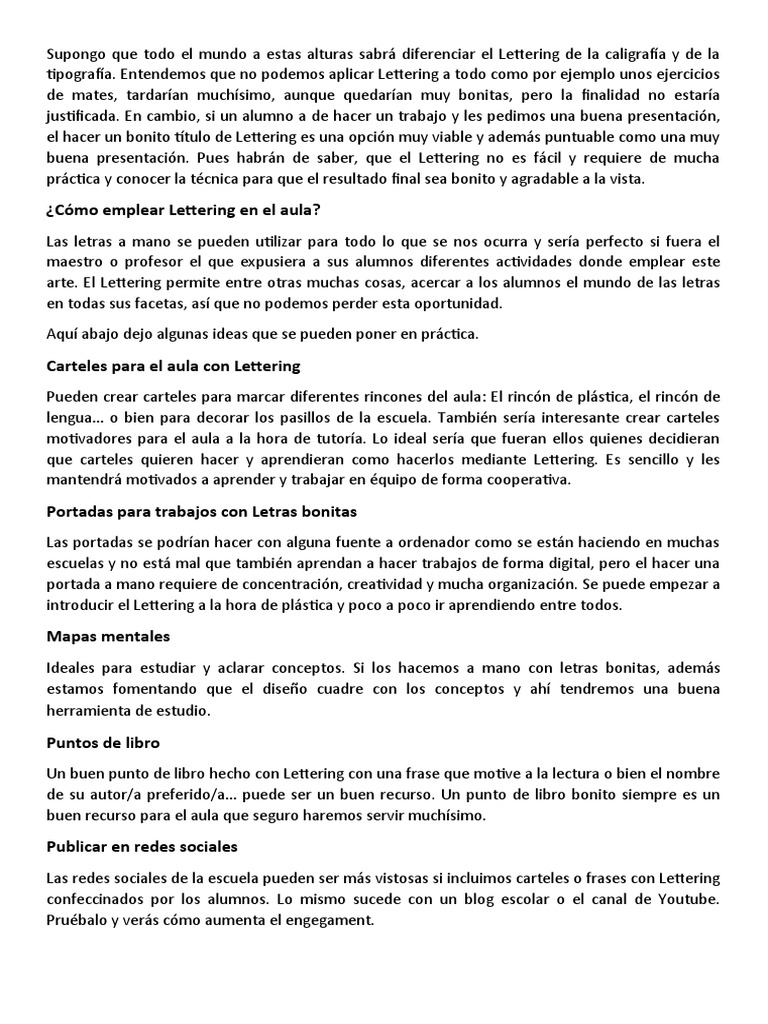 Supongo que todo el mundo a estas alturas sabrá diferenciar el Lettering de la caligrafía y de la tipografía. Entendemos que no podemos aplicar Lettering a todo como por ejemplo unos ejercicios de mates, tardarían muchísimo, aunque quedarían muy bonitas, pero la finalidad no estaría justificada. En cambio, si un alumno a de hacer un trabajo y les pedimos una buena presentación, el hacer un bonito título de Lettering es una opción muy viable y además puntuable como una muy buena presentación. Pues habrán de saber, que el Lettering no es fácil y requiere de mucha práctica y conocer la técnica para que el resultado final sea bonito y agradable a la vista.

¿Cómo emplear Lettering en el aula?

Las letras a mano se pueden utilizar para todo lo que se nos ocurra y sería perfecto si fuera el maestro o profesor el que expusiera a sus alumnos diferentes actividades donde emplear este arte. El Lettering permite entre otras muchas cosas, acercar a los alumnos el mundo de las letras en todas sus facetas, así que no podemos perder esta oportunidad.

Aquí abajo dejo algunas ideas que se pueden poner en práctica.

Carteles para el aula con Lettering

Pueden crear carteles para marcar diferentes rincones del aula: El rincón de plástica, el rincón de lengua... o bien para decorar los pasillos de la escuela. También sería interesante crear carteles motivadores para el aula a la hora de tutoría. Lo ideal sería que fueran ellos quienes decidieran que carteles quieren hacer y aprendieran como hacerlos mediante Lettering. Es sencillo y les mantendrá motivados a aprender y trabajar en équipo de forma cooperativa.

Portadas para trabajos con Letras bonitas

Las portadas se podrían hacer con alguna fuente a ordenador como se están haciendo en muchas escuelas y no está mal que también aprendan a hacer trabajos de forma digital, pero el hacer una portada a mano requiere de concentración, creatividad y mucha organización. Se puede empezar a introducir el Lettering a la hora de plástica y poco a poco ir aprendiendo entre todos.

Mapas mentales

Ideales para estudiar y aclarar conceptos. Si los hacemos a mano con letras bonitas, además estamos fomentando que el diseño cuadre con los conceptos y ahí tendremos una buena herramienta de estudio.

Puntos de libro

Un buen punto de libro hecho con Lettering con una frase que motive a la lectura o bien el nombre de su autor/a preferido/a... puede ser un buen recurso. Un punto de libro bonito siempre es un buen recurso para el aula que seguro haremos servir muchísimo.

Publicar en redes sociales

Las redes sociales de la escuela pueden ser más vistosas si incluimos carteles o frases con Lettering confeccinados por los alumnos. Lo mismo sucede con un blog escolar o el canal de Youtube. Pruébalo y verás cómo aumenta el engegament.